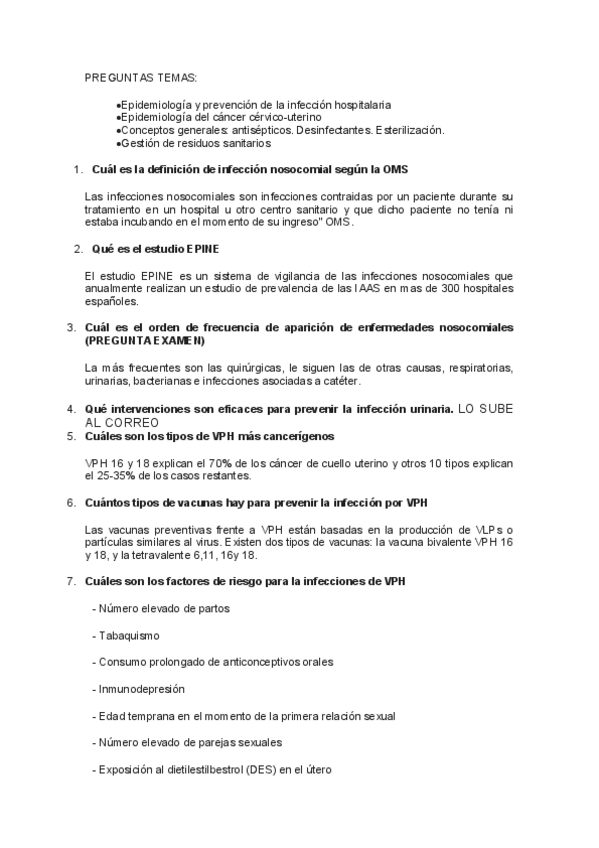 PREGUNTAS TEMAS:

•Epidemiología y prevención de la infección hospitalaria
•Epidemiología del cáncer cérvico-uterino
•Conceptos generales: antisépticos. Desinfectantes. Esterilización.
•Gestión de residuos sanitarios

1. Cuál es la definición de infección nosocomial según la OMS

Las infecciones nosocomiales son infecciones contraidas por un paciente durante su tratamiento en un hospital u otro centro sanitario y que dicho paciente no tenía ni estaba incubando en el momento de su ingreso" OMS.

2. Qué es el estudio EPINE

El estudio EPINE es un sistema de vigilancia de las infecciones nosocomiales que anualmente realizan un estudio de prevalencia de las IAAS en mas de 300 hospitales españoles.

3. Cuál es el orden de frecuencia de aparición de enfermedades nosocomiales (PREGUNTA EXAMEN)

La más frecuentes son las quirúrgicas, le siguen las de otras causas, respiratorias, urinarias, bacterianas e infecciones asociadas a catéter.

4. Qué intervenciones son eficaces para prevenir la infección urinaria. LO SUBE AL CORREO
5. Cuáles son los tipos de VPH más cancerígenos

VPH 16 y 18 explican el 70% de los cáncer de cuello uterino y otros 10 tipos explican el 25-35% de los casos restantes.

6. Cuántos tipos de vacunas hay para prevenir la infección por VPH

Las vacunas preventivas frente a VPH están basadas en la producción de VLPs o partículas similares al virus. Existen dos tipos de vacunas: la vacuna bivalente VPH 16 y 18, y la tetravalente 6,11, 16y 18.

7. Cuáles son los factores de riesgo para la infecciones de VPH

- Número elevado de partos

- Tabaquismo

- Consumo prolongado de anticonceptivos orales

- Inmunodepresión

- Edad temprana en el momento de la primera relación sexual

- Número elevado de parejas sexuales

- Exposición al dietilestilbestrol (DES) en el útero